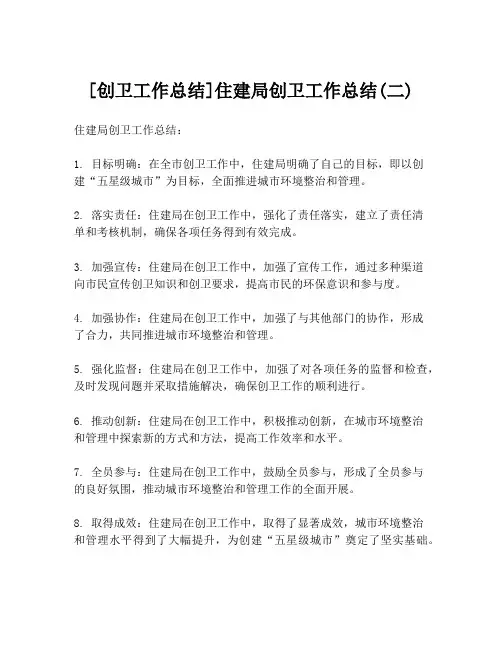 [创卫工作总结]住建局创卫工作总结(二)

住建局创卫工作总结：

1. 目标明确：在全市创卫工作中，住建局明确了自己的目标，即以创建“五星级城市”为目标，全面推进城市环境整治和管理。

2. 落实责任：住建局在创卫工作中，强化了责任落实，建立了责任清单和考核机制，确保各项任务得到有效完成。

3. 加强宣传：住建局在创卫工作中，加强了宣传工作，通过多种渠道向市民宣传创卫知识和创卫要求，提高市民的环保意识和参与度。

4. 加强协作：住建局在创卫工作中，加强了与其他部门的协作，形成了合力，共同推进城市环境整治和管理。

5. 强化监督：住建局在创卫工作中，加强了对各项任务的监督和检查，及时发现问题并采取措施解决，确保创卫工作的顺利进行。

6. 推动创新：住建局在创卫工作中，积极推动创新，在城市环境整治和管理中探索新的方式和方法，提高工作效率和水平。

7. 全员参与：住建局在创卫工作中，鼓励全员参与，形成了全员参与的良好氛围，推动城市环境整治和管理工作的全面开展。

8. 取得成效：住建局在创卫工作中，取得了显著成效，城市环境整治和管理水平得到了大幅提升，为创建“五星级城市”奠定了坚实基础。